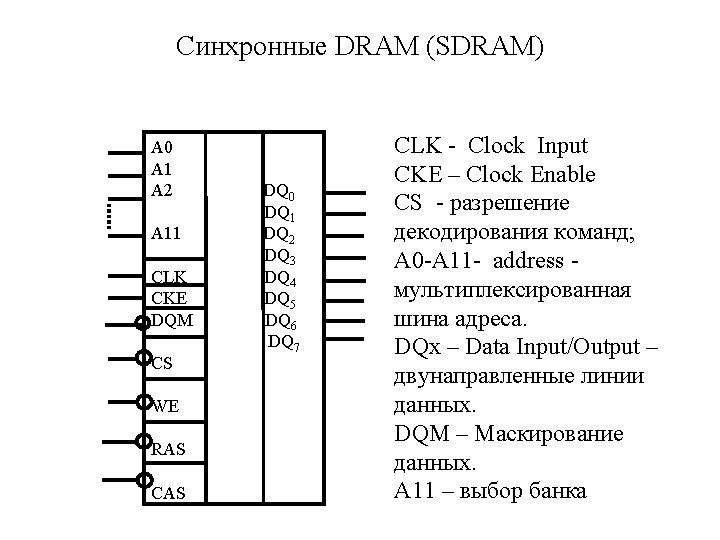 Синхронные DRAM (SDRAM)

A0
A1
A2
A11
CLK
CKE
DQM
CS
WE
RAS
CAS

$DQ_0$
$DQ_1$
$DQ_2$
$DQ_3$
$DQ_4$
$DQ_5$
$DQ_6$
$DQ_7$

CLK - Clock Input
CKE – Clock Enable
CS - разрешение декодирования команд;
A0-A11- address - мультиплексированная шина адреса.
DQx – Data Input/Output – двунаправленные линии данных.
DQM – Маскирование данных.
A11 – выбор банка